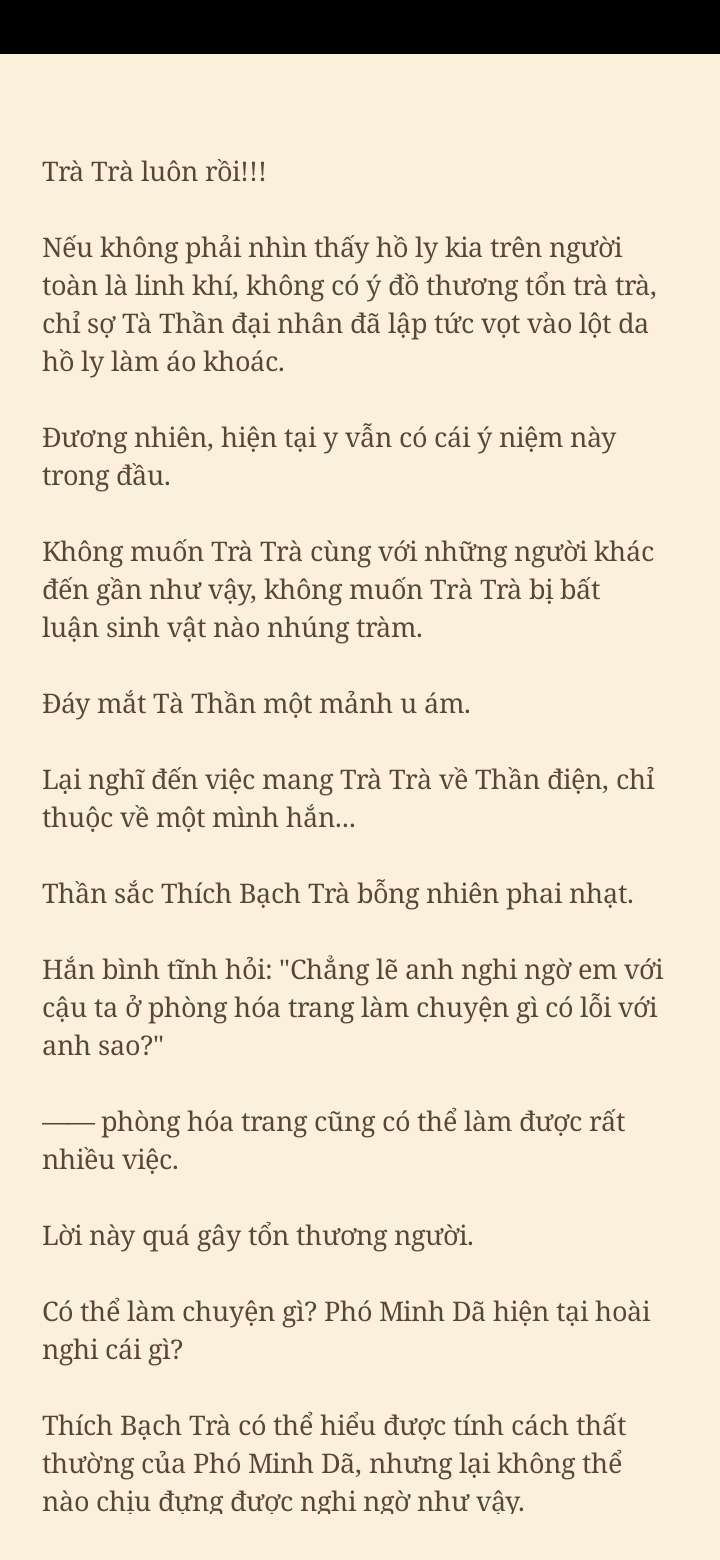 Trà Trà luôn rồi!!!

Nếu không phải nhìn thấy hồ ly kia trên người toàn là linh khí, không có ý đồ thương tổn trà trà, chỉ sợ Tà Thần đại nhân đã lập tức vọt vào lột da hồ ly làm áo khoác.

Đương nhiên, hiện tại y vẫn có cái ý niệm này trong đầu.

Không muốn Trà Trà cùng với những người khác đến gần như vậy, không muốn Trà Trà bị bất luận sinh vật nào nhúng tràm.

Đáy mắt Tà Thần một mảnh u ám.

Lại nghĩ đến việc mang Trà Trà về Thần điện, chỉ thuộc về một mình hắn...

Thần sắc Thích Bạch Trà bỗng nhiên phai nhạt.

Hắn bình tĩnh hỏi: "Chẳng lẽ anh nghi ngờ em với cậu ta ở phòng hóa trang làm chuyện gì có lỗi với anh sao?"

—— phòng hóa trang cũng có thể làm được rất nhiều việc.

Lời này quá gây tổn thương người.

Có thể làm chuyện gì? Phó Minh Dã hiện tại hoài nghi cái gì?

Thích Bạch Trà có thể hiểu được tính cách thất thường của Phó Minh Dã, nhưng lại không thể nào chịu đựng được nghi ngờ như vậy.